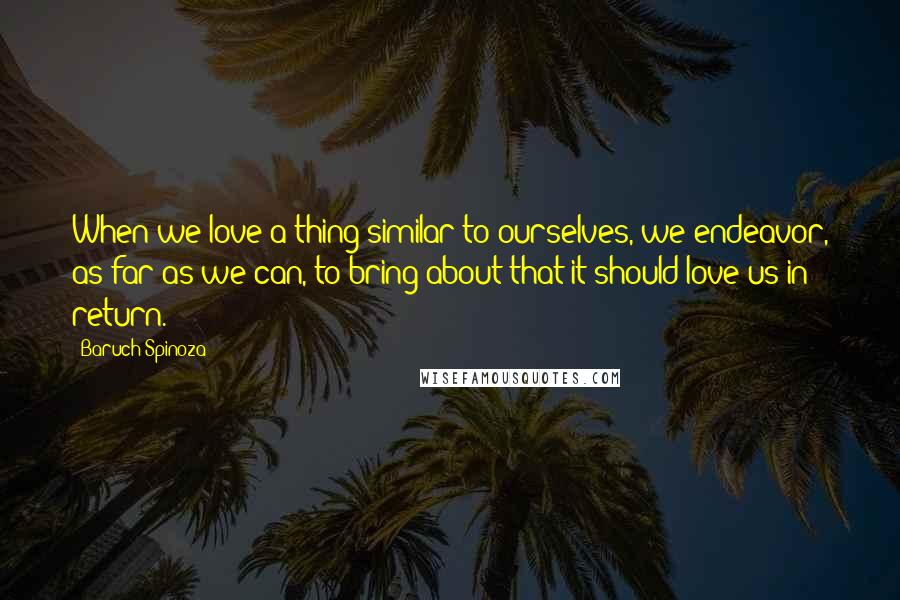 When we love a thing similar to ourselves, we endeavor, as far as we can, to bring about that it should love us in return.

Baruch Spinoza

WISEFAMOUSQUOTES.COM